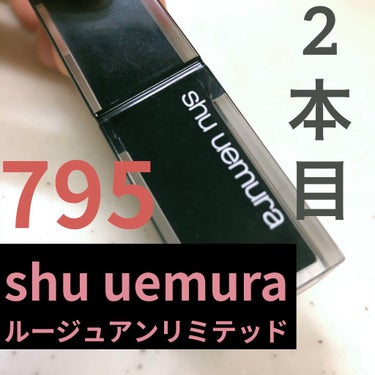 2本目

shu uemura

795

shu uemura
ルージュアンリミテッド